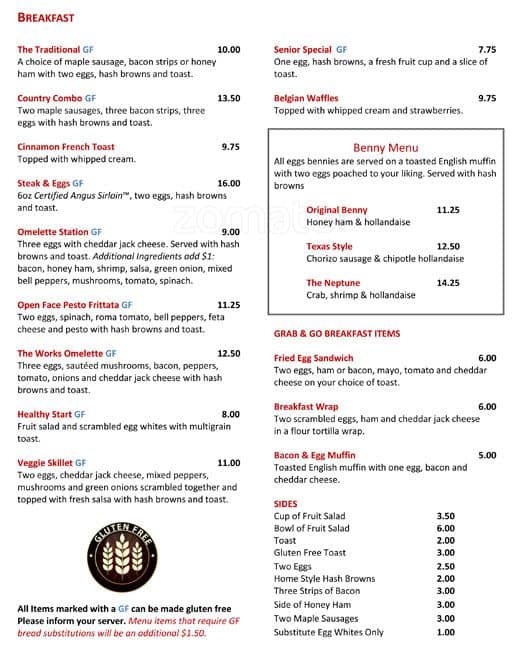 BREAKFAST

The Traditional GF 10.00
A choice of maple sausage, bacon strips or honey ham with two eggs, hash browns and toast.

Country Combo GF 13.50
Two maple sausages, three bacon strips, three eggs with hash browns and toast.

Cinnamon French Toast 9.75
Topped with whipped cream.

Steak & Eggs GF 16.00
6oz Certified Angus Sirloin™, two eggs, hash browns and toast.

Omelette Station GF 9.00
Three eggs with cheddar jack cheese. Served with hash browns and toast. Additional Ingredients add $1: bacon, honey ham, shrimp, salsa, green onion, mixed bell peppers, mushrooms, tomato, spinach.

Open Face Pesto Frittata GF 11.25
Two eggs, spinach, roma tomato, bell peppers, feta cheese and pesto with hash browns and toast.

The Works Omelette GF 12.50
Three eggs, sautéed mushrooms, bacon, peppers, tomato, onions and cheddar jack cheese with hash browns and toast.

Healthy Start GF 8.00
Fruit salad and scrambled egg whites with multigrain toast.

Veggie Skillet GF 11.00
Two eggs, cheddar jack cheese, mixed peppers, mushrooms and green onions scrambled together and topped with fresh salsa with hash browns and toast.

GLUTEN FREE

All Items marked with a GF can be made gluten free Please inform your server. Menu items that require GF bread substitutions will be an additional $1.50.

Senior Special GF 7.75
One egg, hash browns, a fresh fruit cup and a slice of toast.

Belgian Waffles 9.75
Topped with whipped cream and strawberries.

Benny Menu
All eggs bennies are served on a toasted English muffin with two eggs poached to your liking. Served with hash browns

Original Benny 11.25
Honey ham & hollandaise

Texas Style 12.50
Chorizo sausage & chipotle hollandaise

The Neptune 14.25
Crab, shrimp & hollandaise

GRAB & GO BREAKFAST ITEMS

Fried Egg Sandwich 6.00
Two eggs, ham or bacon, mayo, tomato and cheddar cheese on your choice of toast.

Breakfast Wrap 6.00
Two scrambled eggs, ham and cheddar jack cheese in a flour tortilla wrap.

Bacon & Egg Muffin 5.00
Toasted English muffin with one egg, bacon and cheddar cheese.

SIDES
| | |
|---|---|
| Cup of Fruit Salad | 3.50 |
| Bowl of Fruit Salad | 6.00 |
| Toast | 2.00 |
| Gluten Free Toast | 3.00 |
| Two Eggs | 2.50 |
| Home Style Hash Browns | 2.00 |
| Three Strips of Bacon | 3.00 |
| Side of Honey Ham | 3.00 |
| Two Maple Sausages | 3.00 |
| Substitute Egg Whites Only | 1.00 |

zomato